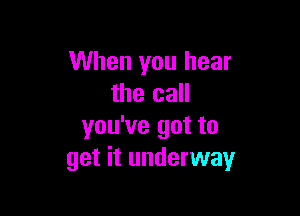 When you hear
the call
you've got to
get it underway